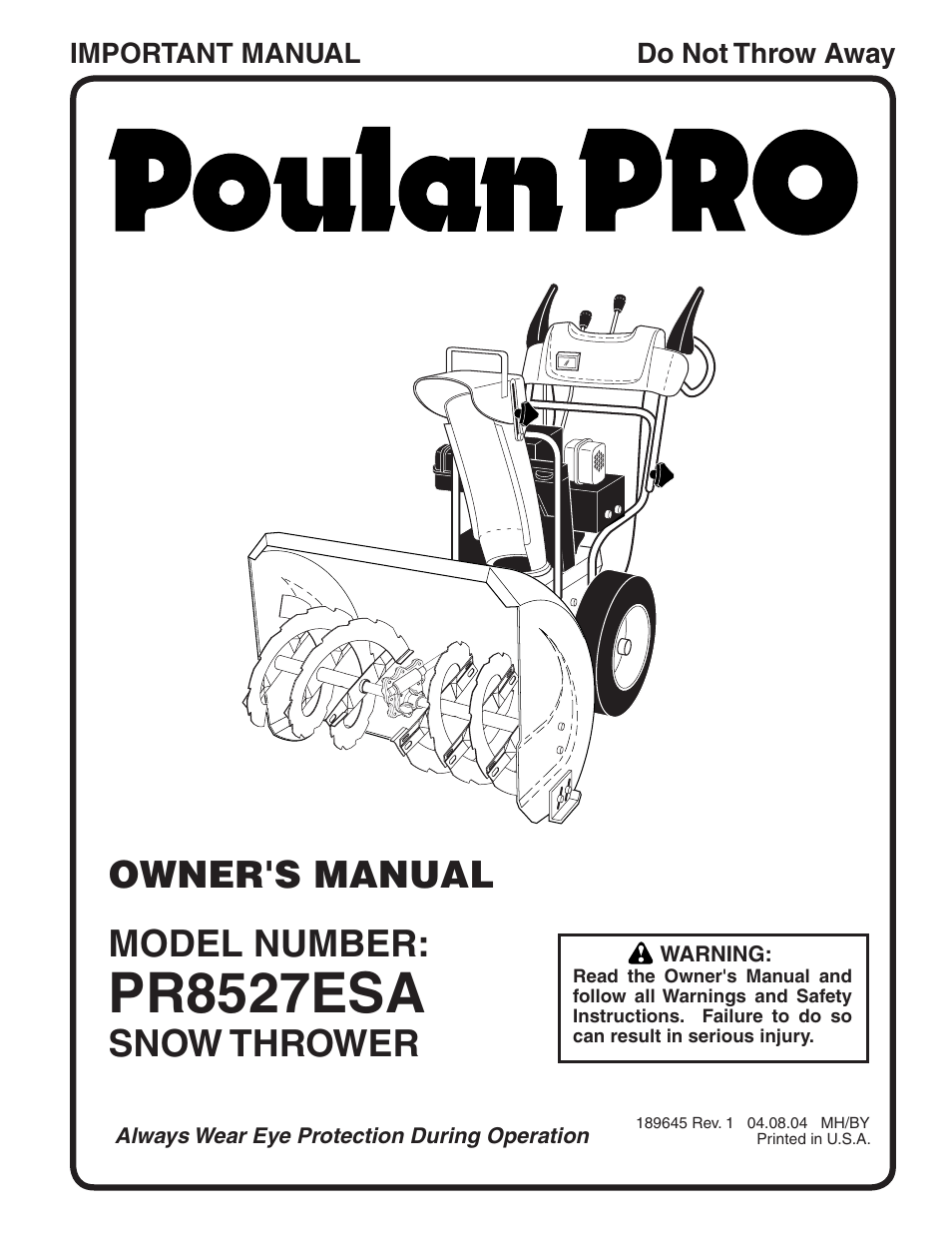 IMPORTANT MANUAL

Do Not Throw Away

Poulan PRO

OWNER'S MANUAL

MODEL NUMBER:
PR8527ESA
SNOW THROWER

WARNING:
Read the Owner's Manual and follow all Warnings and Safety Instructions. Failure to do so can result in serious injury.

Always Wear Eye Protection During Operation

189645 Rev. 1 04.08.04 MH/BY
Printed in U.S.A.